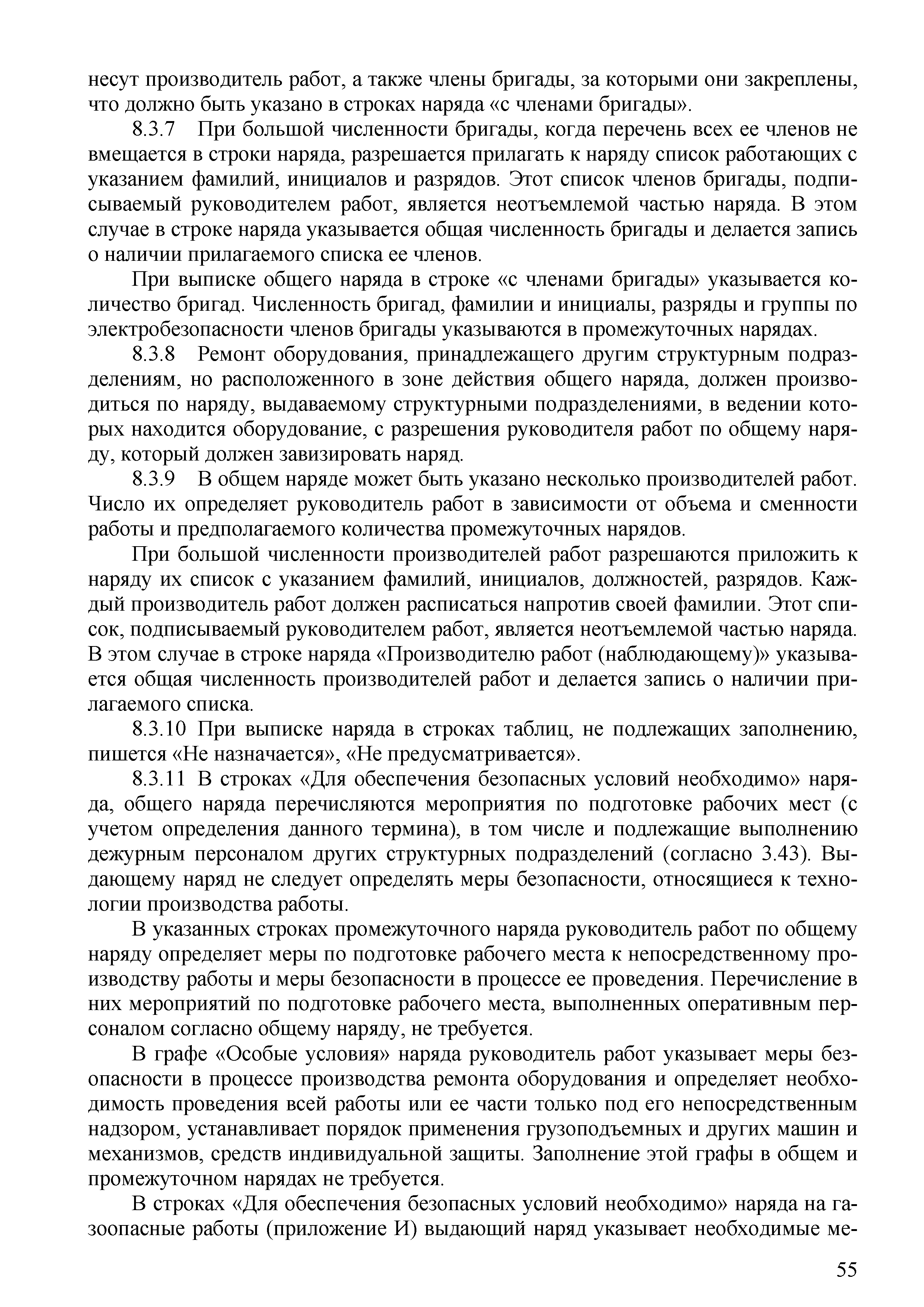 несут производитель работ, а также члены бригады, за которыми они закреплены, что должно быть указано в строках наряда «с членами бригады».

8.3.7 При большой численности бригады, когда перечень всех ее членов не вмещается в строки наряда, разрешается прилагать к наряду список работающих с указанием фамилий, инициалов и разрядов. Этот список членов бригады, подписываемый руководителем работ, является неотъемлемой частью наряда. В этом случае в строке наряда указывается общая численность бригады и делается запись о наличии прилагаемого списка ее членов.

При выписке общего наряда в строке «с членами бригады» указывается количество бригад. Численность бригад, фамилии и инициалы, разряды и группы по электробезопасности членов бригады указываются в промежуточных нарядах.

8.3.8 Ремонт оборудования, принадлежащего другим структурным подразделениям, но расположенного в зоне действия общего наряда, должен производиться по наряду, выдаваемому структурными подразделениями, в ведении которых находится оборудование, с разрешения руководителя работ по общему наряду, который должен завизировать наряд.

8.3.9 В общем наряде может быть указано несколько производителей работ. Число их определяет руководитель работ в зависимости от объема и сменности работы и предполагаемого количества промежуточных нарядов.

При большой численности производителей работ разрешаются приложить к наряду их список с указанием фамилий, инициалов, должностей, разрядов. Каждый производитель работ должен расписаться напротив своей фамилии. Этот список, подписываемый руководителем работ, является неотъемлемой частью наряда. В этом случае в строке наряда «Производителю работ (наблюдающему)» указывается общая численность производителей работ и делается запись о наличии прилагаемого списка.

8.3.10 При выписке наряда в строках таблиц, не подлежащих заполнению, пишется «Не назначается», «Не предусматривается».

8.3.11 В строках «Для обеспечения безопасных условий необходимо» наряда, общего наряда перечисляются мероприятия по подготовке рабочих мест (с учетом определения данного термина), в том числе и подлежащие выполнению дежурным персоналом других структурных подразделений (согласно 3.43). Выдающему наряд не следует определять меры безопасности, относящиеся к технологии производства работы.

В указанных строках промежуточного наряда руководитель работ по общему наряду определяет меры по подготовке рабочего места к непосредственному производству работы и меры безопасности в процессе ее проведения. Перечисление в них мероприятий по подготовке рабочего места, выполненных оперативным персоналом согласно общему наряду, не требуется.

В графе «Особые условия» наряда руководитель работ указывает меры безопасности в процессе производства ремонта оборудования и определяет необходимость проведения всей работы или ее части только под его непосредственным надзором, устанавливает порядок применения грузоподъемных и других машин и механизмов, средств индивидуальной защиты. Заполнение этой графы в общем и промежуточном нарядах не требуется.

В строках «Для обеспечения безопасных условий необходимо» наряда на газоопасные работы (приложение И) выдающий наряд указывает необходимые ме-

55